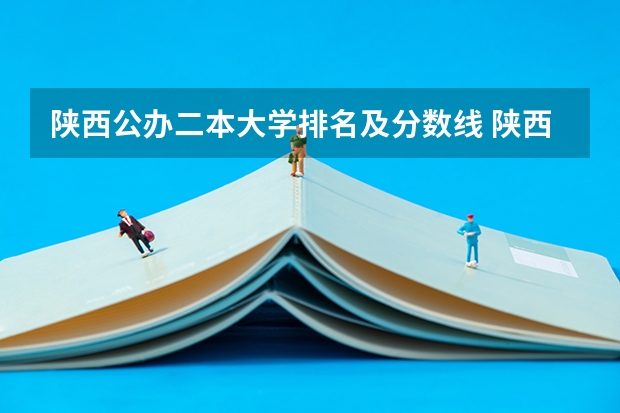 陕西公办二本大学排名及分数线 陕西